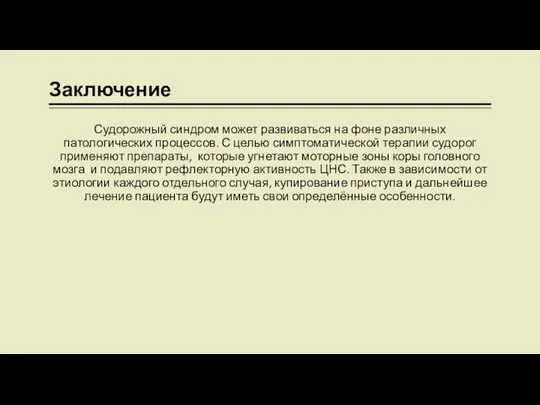 Заключение

Судорожный синдром может развиваться на фоне различных патологических процессов. С целью симптоматической терапии судорог применяют препараты,  которые угнетают моторные зоны коры головного мозга  и подавляют рефлекторную активность ЦНС. Также в зависимости от этиологии каждого отдельного случая, купирование приступа и дальнейшее лечение пациента будут иметь свои определённые особенности.